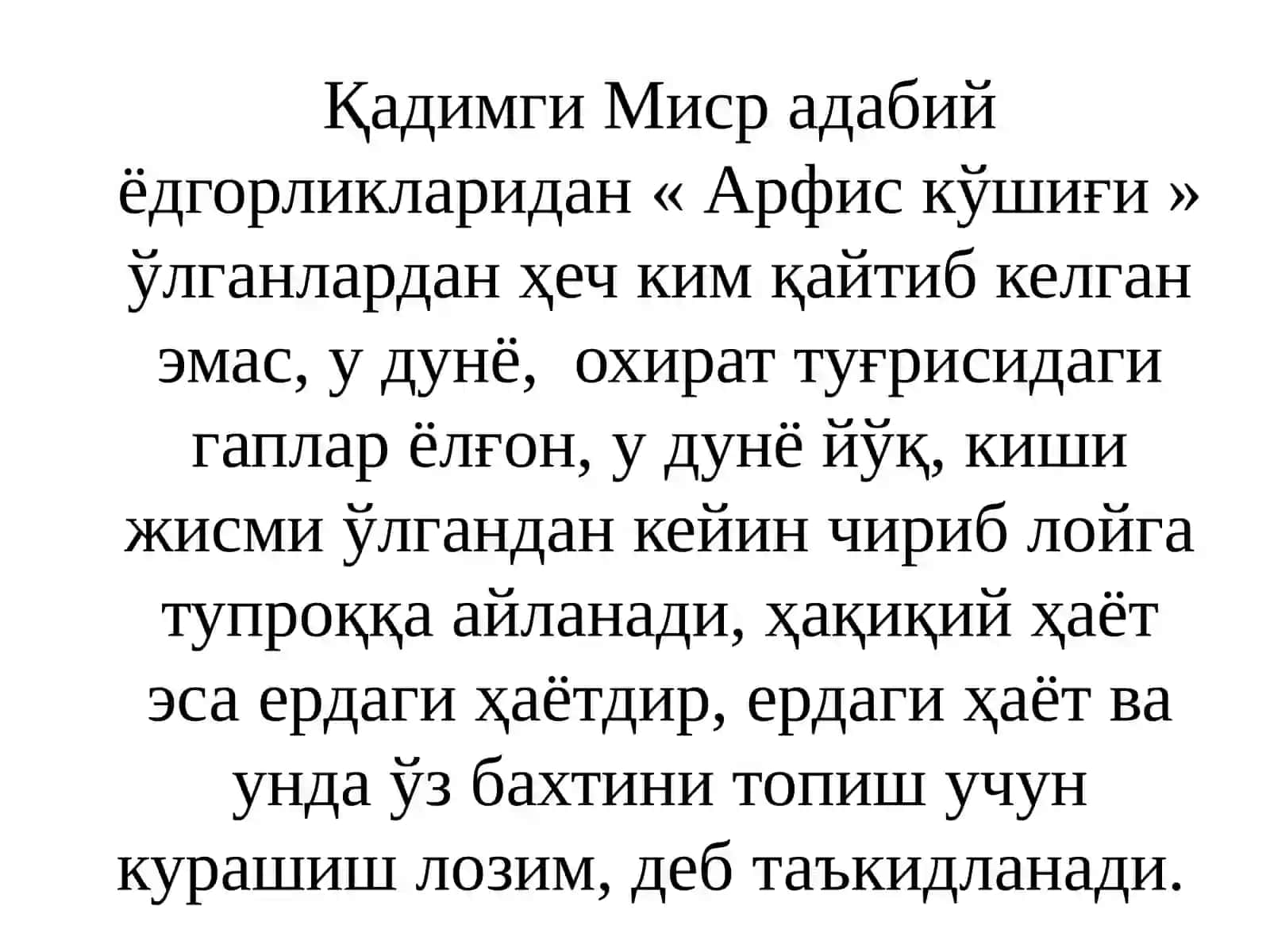 Қадимги Миср адабий ёдгорликларидан « Арфис кўшиғи » ўлганлардан ҳеч ким қайтиб келган эмас, у дунё,  охират туғрисидаги гаплар ёлғон, у дунё йўқ, киши жисми ўлгандан кейин чириб лойга тупроққа айланади, ҳақиқий ҳаёт эса ердаги ҳаётдир, ердаги ҳаёт ва унда ўз бахтини топиш учун курашиш лозим, деб таъкидланади.